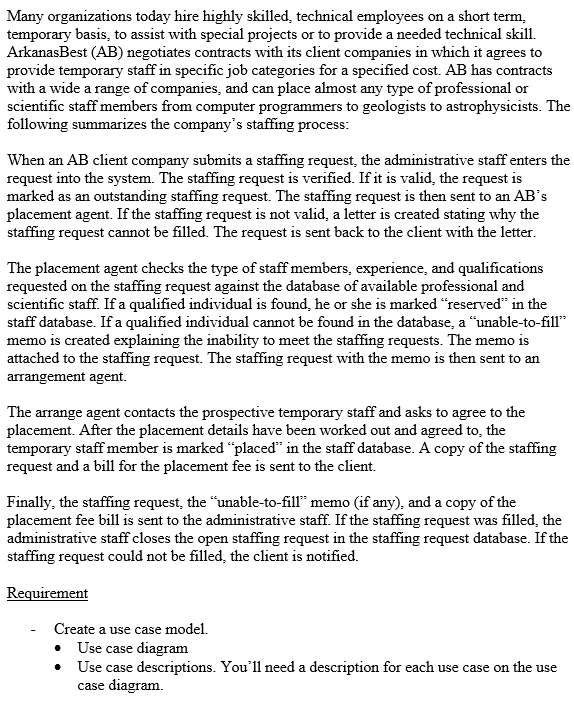 Many organizations today hire highly skilled, technical employees on a short term, temporary basis, to assist with special projects or to provide a needed technical skill. ArkanasBest (AB) negotiates contracts with its client companies in which it agrees to provide temporary staff in specific job categories for a specified cost. AB has contracts with a wide a range of companies, and can place almost any type of professional or scientific staff members from computer programmers to geologists to astrophysicists. The following summarizes the company's staffing process:

When an AB client company submits a staffing request, the administrative staff enters the request into the system. The staffing request is verified. If it is valid, the request is marked as an outstanding staffing request. The staffing request is then sent to an AB's placement agent. If the staffing request is not valid, a letter is created stating why the staffing request cannot be filled. The request is sent back to the client with the letter.

The placement agent checks the type of staff members, experience, and qualifications requested on the staffing request against the database of available professional and scientific staff. If a qualified individual is found, he or she is marked "reserved" in the staff database. If a qualified individual cannot be found in the database, a "unable-to-fill" memo is created explaining the inability to meet the staffing requests. The memo is attached to the staffing request. The staffing request with the memo is then sent to an arrangement agent.

The arrange agent contacts the prospective temporary staff and asks to agree to the placement. After the placement details have been worked out and agreed to, the temporary staff member is marked "placed" in the staff database. A copy of the staffing request and a bill for the placement fee is sent to the client.

Finally, the staffing request, the "unable-to-fill" memo (if any), and a copy of the placement fee bill is sent to the administrative staff. If the staffing request was filled, the administrative staff closes the open staffing request in the staffing request database. If the staffing request could not be filled, the client is notified.

Requirement

- Create a use case model.
  • Use case diagram
  • Use case descriptions. You'll need a description for each use case on the use case diagram.